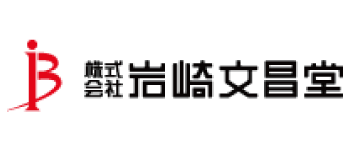 iB
株式会社 岩崎文昌堂